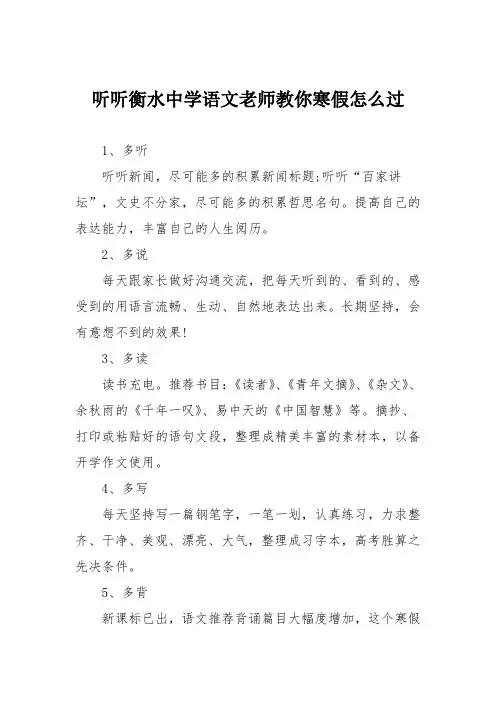 听听衡水中学语文老师教你寒假怎么过

1、多听

听听新闻，尽可能多的积累新闻标题;听听“百家讲坛”，文史不分家，尽可能多的积累哲思名句。提高自己的表达能力，丰富自己的人生阅历。

2、多说

每天跟家长做好沟通交流，把每天听到的、看到的、感受到的用语言流畅、生动、自然地表达出来。长期坚持，会有意想不到的效果!

3、多读

读书充电。推荐书目:《读者》、《青年文摘》、《杂文》、余秋雨的《千年一叹》、易中天的《中国智慧》等。摘抄、打印或粘贴好的语句文段，整理成精美丰富的素材本，以备开学作文使用。

4、多写

每天坚持写一篇钢笔字，一笔一划，认真练习，力求整齐、干净、美观、漂亮、大气，整理成习字本，高考胜算之先决条件。

5、多背

新课标已出，语文推荐背诵篇目大幅度增加，这个寒假